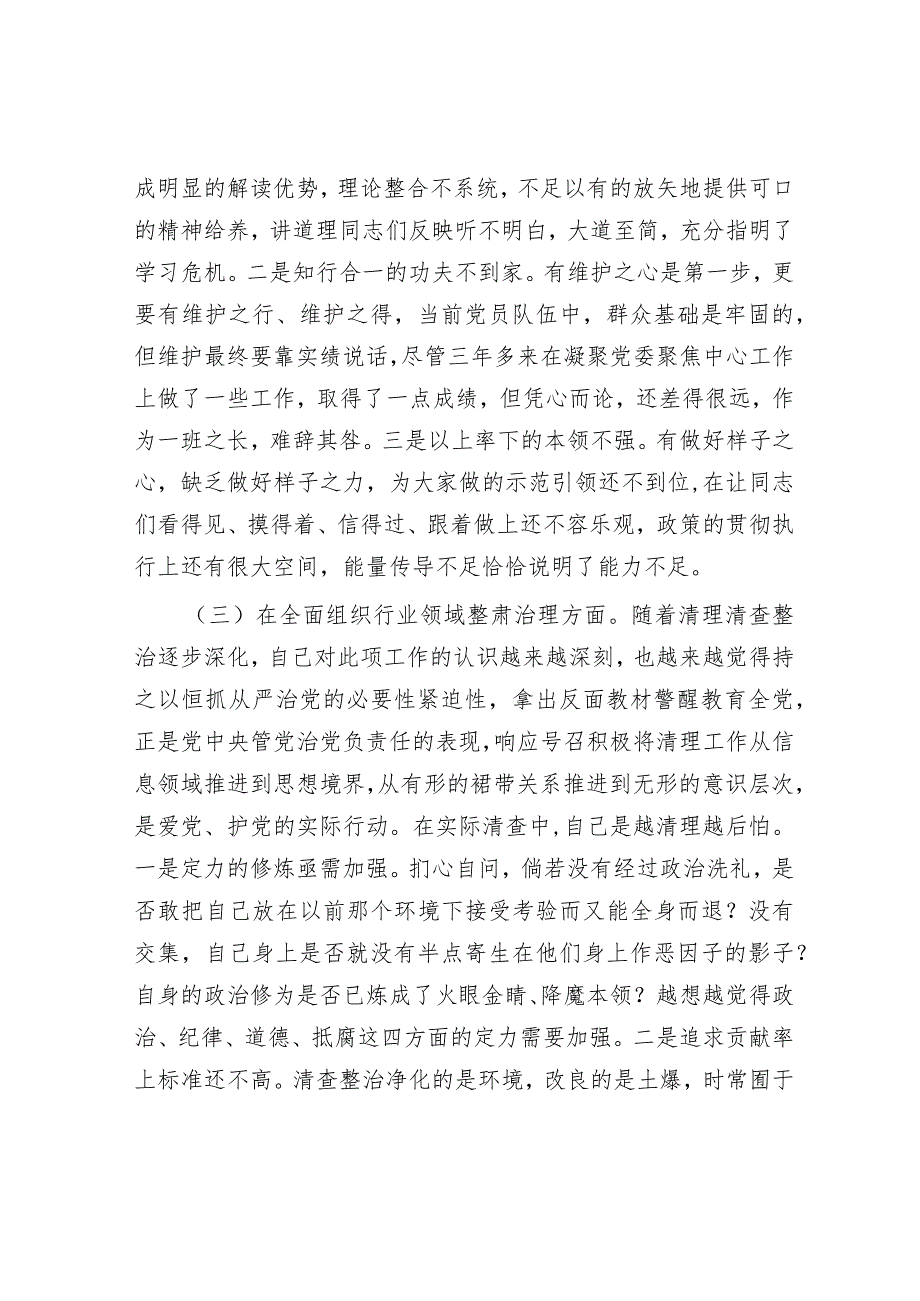 成明显的解读优势，理论整合不系统，不足以有的放矢地提供可口的精神给养，讲道理同志们反映听不明白，大道至简，充分指明了学习危机。二是知行合一的功夫不到家。有维护之心是第一步，更要有维护之行、维护之得，当前党员队伍中，群众基础是牢固的，但维护最终要靠实绩说话，尽管三年多来在凝聚党委聚焦中心工作上做了一些工作，取得了一点成绩，但凭心而论，还差得很远，作为一班之长，难辞其咎。三是以上率下的本领不强。有做好样子之心，缺乏做好样子之力，为大家做的示范引领还不到位，在让同志们看得见、摸得着、信得过、跟着做上还不容乐观，政策的贯彻执行上还有很大空间，能量传导不足恰恰说明了能力不足。

（三）在全面组织行业领域整肃治理方面。随着清理清查整治逐步深化，自己对此项工作的认识越来越深刻，也越来越觉得持之以恒抓从严治党的必要性紧迫性，拿出反面教材警醒教育全党，正是党中央管党治党负责任的表现，响应号召积极将清理工作从信息领域推进到思想境界，从有形的裙带关系推进到无形的意识层次，是爱党、护党的实际行动。在实际清查中，自己是越清理越后怕。一是定力的修炼亟需加强。扪心自问，倘若没有经过政治洗礼，是否敢把自己放在以前那个环境下接受考验而又能全身而退？没有交集，自己身上是否就没有半点寄生在他们身上作恶因子的影子？自身的政治修为是否已炼成了火眼金睛、降魔本领？越想越觉得政治、纪律、道德、抵腐这四方面的定力需要加强。二是追求贡献率上标准还不高。清查整治净化的是环境，改良的是土爆，时常囿于